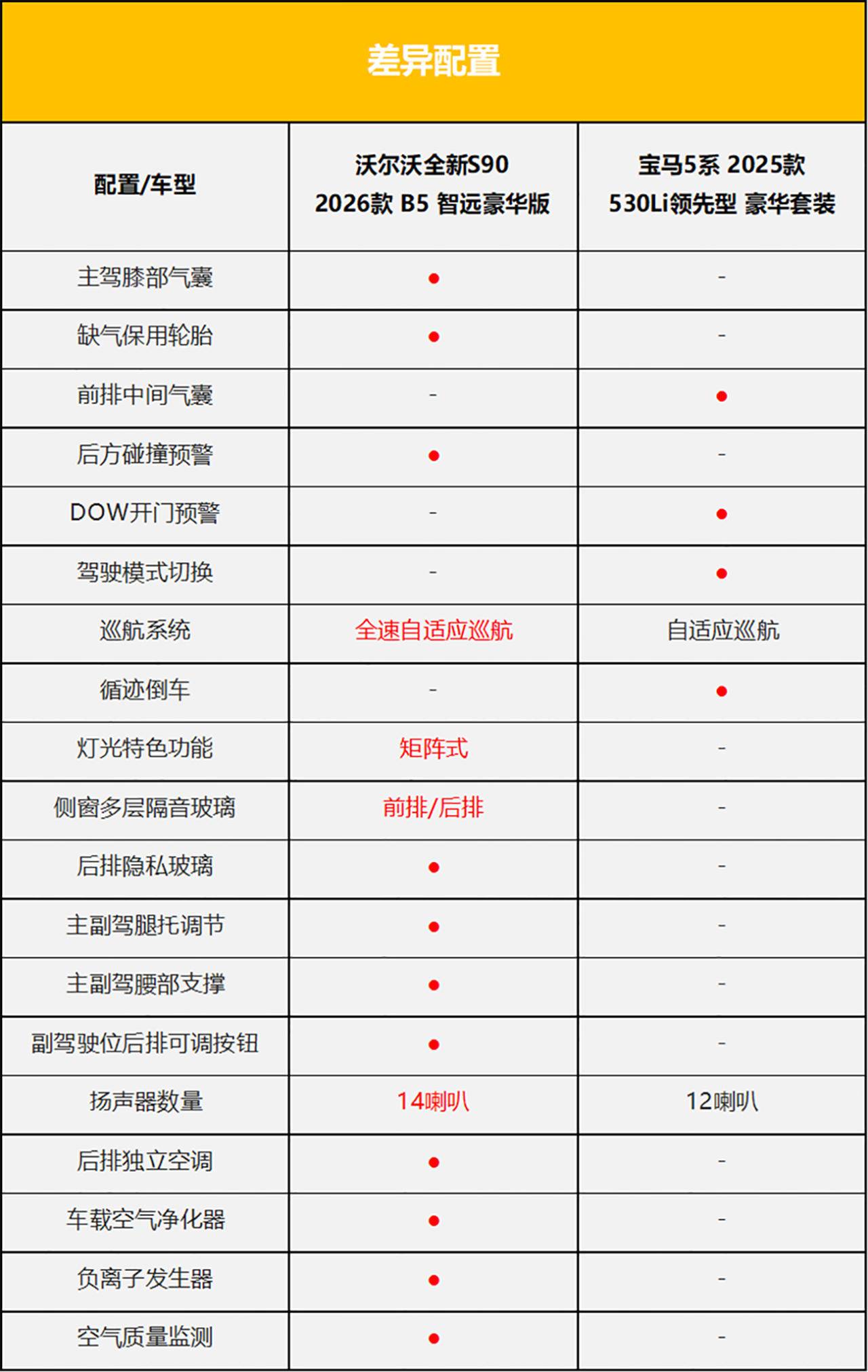 差异配置

| 配置/车型 | 沃尔沃全新S90 2026款 B5 智远豪华版 | 宝马5系 2025款 530Li领先型 豪华套装 |
|---|---|---|
| 主驾膝部气囊 | ● | - |
| 缺气保用轮胎 | ● | - |
| 前排中间气囊 | - | ● |
| 后方碰撞预警 | ● | - |
| DOW开门预警 | - | ● |
| 驾驶模式切换 | - | ● |
| 巡航系统 | 全速自适应巡航 | 自适应巡航 |
| 循迹倒车 | - | ● |
| 灯光特色功能 | 矩阵式 | - |
| 侧窗多层隔音玻璃 | 前排/后排 | - |
| 后排隐私玻璃 | ● | - |
| 主副驾腿托调节 | ● | - |
| 主副驾腰部支撑 | ● | - |
| 副驾驶位后排可调按钮 | ● | - |
| 扬声器数量 | 14喇叭 | 12喇叭 |
| 后排独立空调 | ● | - |
| 车载空气净化器 | ● | - |
| 负离子发生器 | ● | - |
| 空气质量监测 | ● | - |